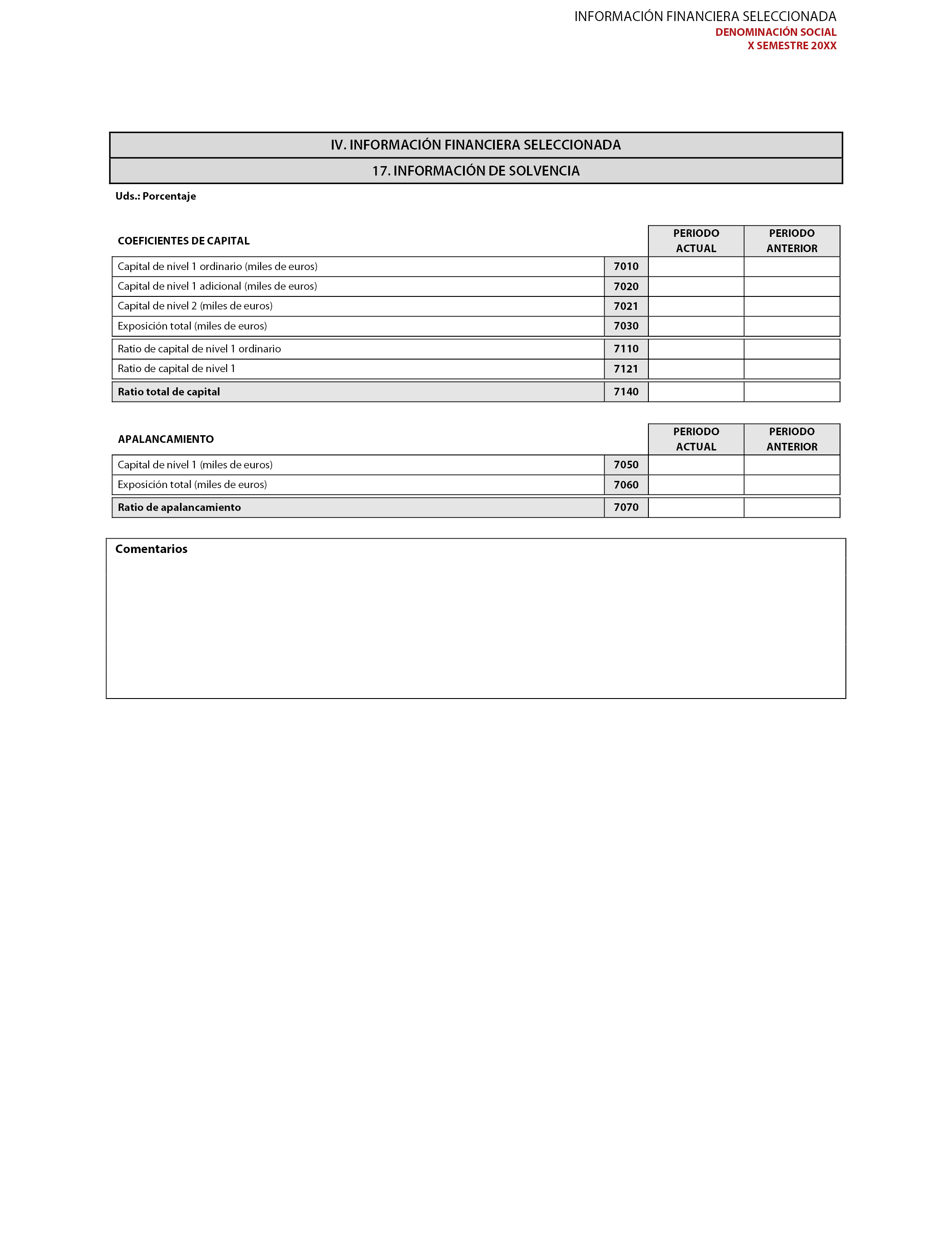 INFORMACIÓN FINANCIERA SELECCIONADA
DENOMINACIÓN SOCIAL
X SEMESTRE 20XX

IV. INFORMACIÓN FINANCIERA SELECCIONADA

17. INFORMACIÓN DE SOLVENCIA

Uds.: Porcentaje

| COEFICIENTES DE CAPITAL | | PERIODO ACTUAL | PERIODO ANTERIOR |
|---|---|---|---|
| Capital de nivel 1 ordinario (miles de euros) | 7010 | | |
| Capital de nivel 1 adicional (miles de euros) | 7020 | | |
| Capital de nivel 2 (miles de euros) | 7021 | | |
| Exposición total (miles de euros) | 7030 | | |
| Ratio de capital de nivel 1 ordinario | 7110 | | |
| Ratio de capital de nivel 1 | 7121 | | |
| Ratio total de capital | 7140 | | |

| APALANCAMIENTO | | PERIODO ACTUAL | PERIODO ANTERIOR |
|---|---|---|---|
| Capital de nivel 1 (miles de euros) | 7050 | | |
| Exposición total (miles de euros) | 7060 | | |
| Ratio de apalancamiento | 7070 | | |

Comentarios